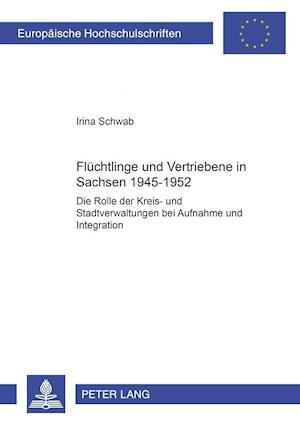 Europäische Hochschulschriften

Irina Schwab

Flüchtlinge und Vertriebene in Sachsen 1945-1952

Die Rolle der Kreis- und Stadtverwaltungen bei Aufnahme und Integration

PETER LANG